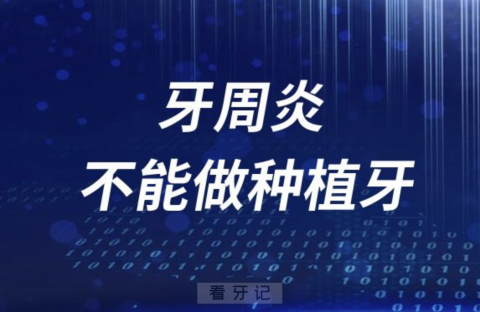 牙周炎
不能做种植牙

看牙记